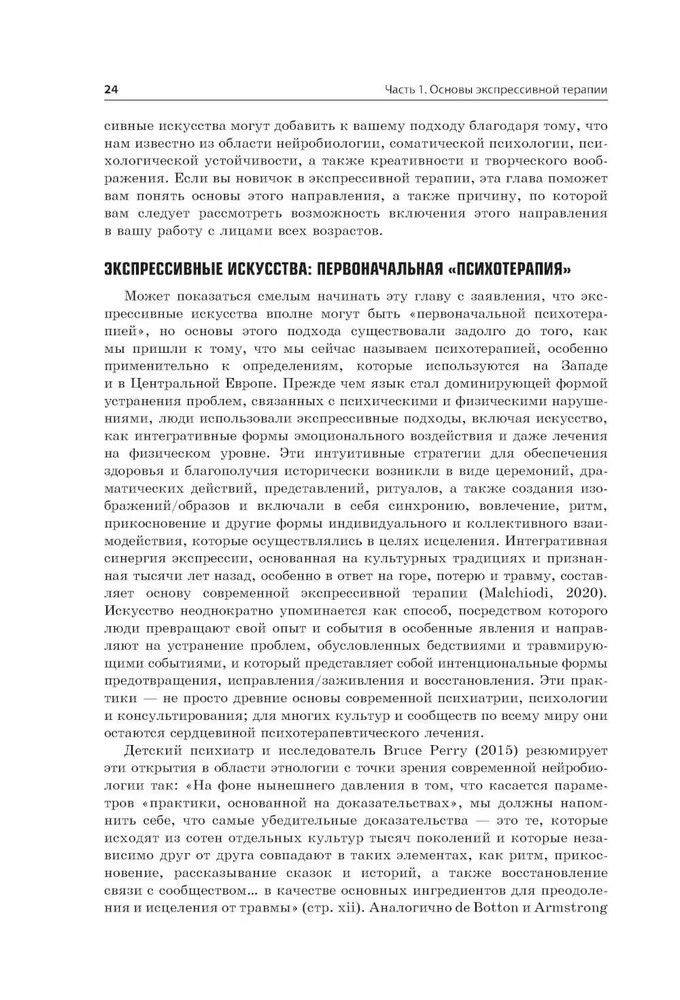 24

Часть 1. Основы экспрессивной терапии

сивные искусства могут добавить к вашему подходу благодаря тому, что нам известно из области нейробиологии, соматической психологии, психологической устойчивости, а также креативности и творческого воображения. Если вы новичок в экспрессивной терапии, эта глава поможет вам понять основы этого направления, а также причину, по которой вам следует рассмотреть возможность включения этого направления в вашу работу с лицами всех возрастов.

ЭКСПРЕССИВНЫЕ ИСКУССТВА: ПЕРВОНАЧАЛЬНАЯ «ПСИХОТЕРАПИЯ»

Может показаться смелым начинать эту главу с заявления, что экспрессивные искусства вполне могут быть «первоначальной психотерапией», но основы этого подхода существовали задолго до того, как мы пришли к тому, что мы сейчас называем психотерапией, особенно применительно к определениям, которые используются на Западе и в Центральной Европе. Прежде чем язык стал доминирующей формой устранения проблем, связанных с психическими и физическими нарушениями, люди использовали экспрессивные подходы, включая искусство, как интегративные формы эмоционального воздействия и даже лечения на физическом уровне. Эти интуитивные стратегии для обеспечения здоровья и благополучия исторически возникли в виде церемоний, драматических действий, представлений, ритуалов, а также создания изображений/образов и включали в себя синхронию, вовлечение, ритм, прикосновение и другие формы индивидуального и коллективного взаимодействия, которые осуществлялись в целях исцеления. Интегративная синергия экспрессии, основанная на культурных традициях и признанная тысячи лет назад, особенно в ответ на горе, потерю и травму, составляет основу современной экспрессивной терапии (Malchiodi, 2020). Искусство неоднократно упоминается как способ, посредством которого люди превращают свой опыт и события в особенные явления и направляют на устранение проблем, обусловленных бедствиями и травмирующими событиями, и который представляет собой интенциональные формы предотвращения, исправления/заживления и восстановления. Эти практики — не просто древние основы современной психиатрии, психологии и консультирования; для многих культур и сообществ по всему миру они остаются сердцевиной психотерапевтического лечения.

Детский психиатр и исследователь Bruce Perry (2015) резюмирует эти открытия в области этнологии с точки зрения современной нейробиологии так: «На фоне нынешнего давления в том, что касается параметров «практики, основанной на доказательствах», мы должны напомнить себе, что самые убедительные доказательства — это те, которые исходят из сотен отдельных культур тысяч поколений и которые независимо друг от друга совпадают в таких элементах, как ритм, прикосновение, рассказывание сказок и историй, а также восстановление связи с сообществом... в качестве основных ингредиентов для преодоления и исцеления от травмы» (стр. xii). Аналогично de Botton и Armstrong